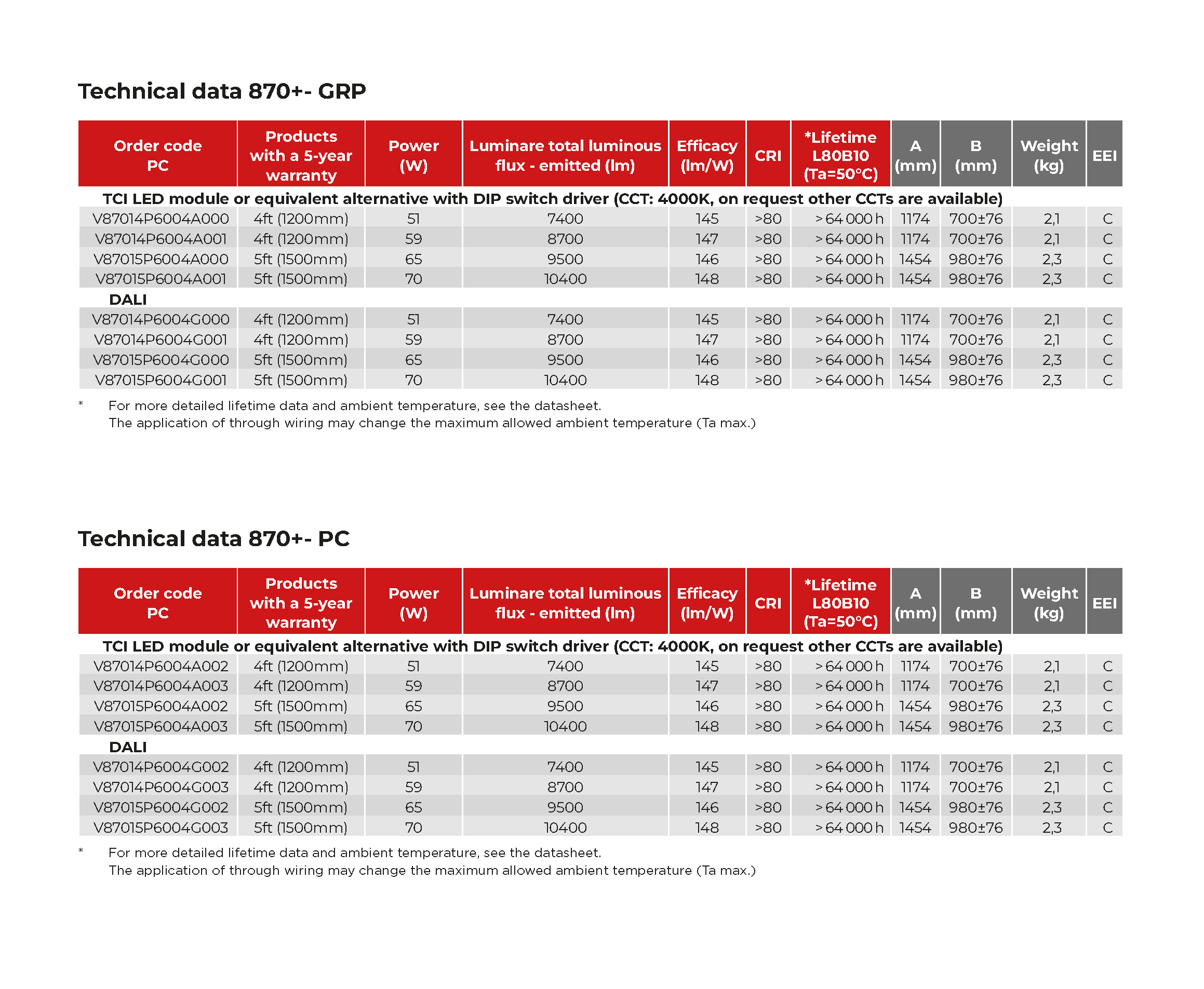 Technical data 870+- GRP

| Order code PC | Products with a 5-year warranty | Power (W) | Luminare total luminous flux - emitted (lm) | Efficacy (lm/W) | CRI | *Lifetime L80B10 (Ta=50°C) | A (mm) | B (mm) | Weight (kg) | EEI |
|---|---|---|---|---|---|---|---|---|---|---|
| TCI LED module or equivalent alternative with DIP switch driver (CCT: 4000K, on request other CCTs are available) | | | | | | | | | | |
| V87014P6004A000 | 4ft (1200mm) | 51 | 7400 | 145 | >80 | > 64 000 h | 1174 | 700±76 | 2,1 | C |
| V87014P6004A001 | 4ft (1200mm) | 59 | 8700 | 147 | >80 | > 64 000 h | 1174 | 700±76 | 2,1 | C |
| V87015P6004A000 | 5ft (1500mm) | 65 | 9500 | 146 | >80 | > 64 000 h | 1454 | 980±76 | 2,3 | C |
| V87015P6004A001 | 5ft (1500mm) | 70 | 10400 | 148 | >80 | > 64 000 h | 1454 | 980±76 | 2,3 | C |
| DALI | | | | | | | | | | |
| V87014P6004G000 | 4ft (1200mm) | 51 | 7400 | 145 | >80 | > 64 000 h | 1174 | 700±76 | 2,1 | C |
| V87014P6004G001 | 4ft (1200mm) | 59 | 8700 | 147 | >80 | > 64 000 h | 1174 | 700±76 | 2,1 | C |
| V87015P6004G000 | 5ft (1500mm) | 65 | 9500 | 146 | >80 | > 64 000 h | 1454 | 980±76 | 2,3 | C |
| V87015P6004G001 | 5ft (1500mm) | 70 | 10400 | 148 | >80 | > 64 000 h | 1454 | 980±76 | 2,3 | C |

* For more detailed lifetime data and ambient temperature, see the datasheet.
The application of through wiring may change the maximum allowed ambient temperature (Ta max.)

Technical data 870+- PC

| Order code PC | Products with a 5-year warranty | Power (W) | Luminare total luminous flux - emitted (lm) | Efficacy (lm/W) | CRI | *Lifetime L80B10 (Ta=50°C) | A (mm) | B (mm) | Weight (kg) | EEI |
|---|---|---|---|---|---|---|---|---|---|---|
| TCI LED module or equivalent alternative with DIP switch driver (CCT: 4000K, on request other CCTs are available) | | | | | | | | | | |
| V87014P6004A002 | 4ft (1200mm) | 51 | 7400 | 145 | >80 | > 64 000 h | 1174 | 700±76 | 2,1 | C |
| V87014P6004A003 | 4ft (1200mm) | 59 | 8700 | 147 | >80 | > 64 000 h | 1174 | 700±76 | 2,1 | C |
| V87015P6004A002 | 5ft (1500mm) | 65 | 9500 | 146 | >80 | > 64 000 h | 1454 | 980±76 | 2,3 | C |
| V87015P6004A003 | 5ft (1500mm) | 70 | 10400 | 148 | >80 | > 64 000 h | 1454 | 980±76 | 2,3 | C |
| DALI | | | | | | | | | | |
| V87014P6004G002 | 4ft (1200mm) | 51 | 7400 | 145 | >80 | > 64 000 h | 1174 | 700±76 | 2,1 | C |
| V87014P6004G003 | 4ft (1200mm) | 59 | 8700 | 147 | >80 | > 64 000 h | 1174 | 700±76 | 2,1 | C |
| V87015P6004G002 | 5ft (1500mm) | 65 | 9500 | 146 | >80 | > 64 000 h | 1454 | 980±76 | 2,3 | C |
| V87015P6004G003 | 5ft (1500mm) | 70 | 10400 | 148 | >80 | > 64 000 h | 1454 | 980±76 | 2,3 | C |

* For more detailed lifetime data and ambient temperature, see the datasheet.
The application of through wiring may change the maximum allowed ambient temperature (Ta max.)